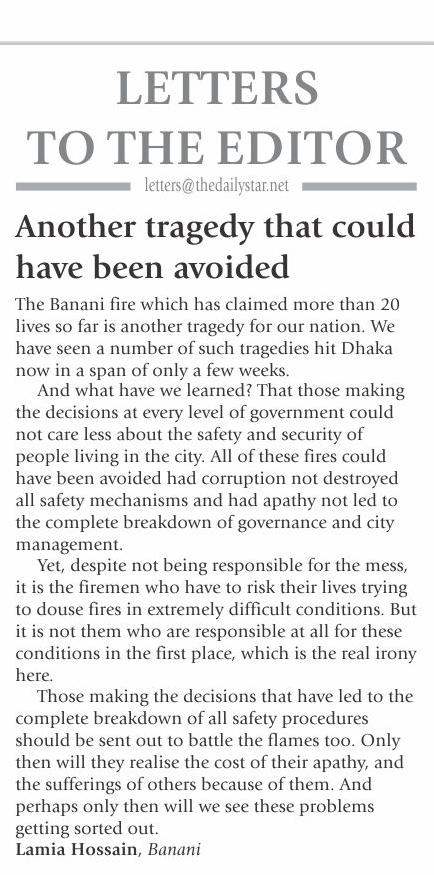 LETTERS TO THE EDITOR

letters@thedailystar.net

Another tragedy that could have been avoided

The Banani fire which has claimed more than 20 lives so far is another tragedy for our nation. We have seen a number of such tragedies hit Dhaka now in a span of only a few weeks.

And what have we learned? That those making the decisions at every level of government could not care less about the safety and security of people living in the city. All of these fires could have been avoided had corruption not destroyed all safety mechanisms and had apathy not led to the complete breakdown of governance and city management.

Yet, despite not being responsible for the mess, it is the firemen who have to risk their lives trying to douse fires in extremely difficult conditions. But it is not them who are responsible at all for these conditions in the first place, which is the real irony here.

Those making the decisions that have led to the complete breakdown of all safety procedures should be sent out to battle the flames too. Only then will they realise the cost of their apathy, and the sufferings of others because of them. And perhaps only then will we see these problems getting sorted out.

Lamia Hossain, Banani